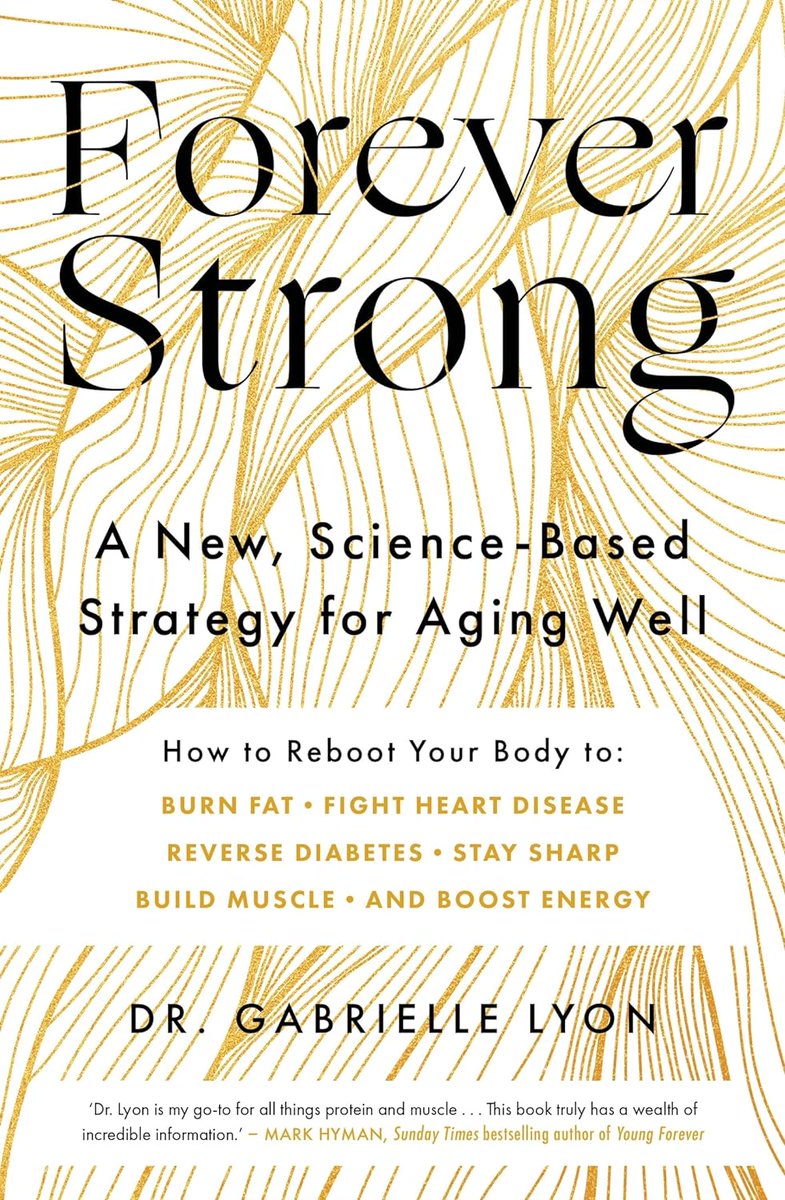 Forever Strong

A New, Science-Based Strategy for Aging Well

How to Reboot Your Body to:
BURN FAT • FIGHT HEART DISEASE
REVERSE DIABETES • STAY SHARP
BUILD MUSCLE • AND BOOST ENERGY

DR. GABRIELLE LYON

'Dr. Lyon is my go-to for all things protein and muscle . . . This book truly has a wealth of incredible information.' – MARK HYMAN, Sunday Times bestselling author of Young Forever